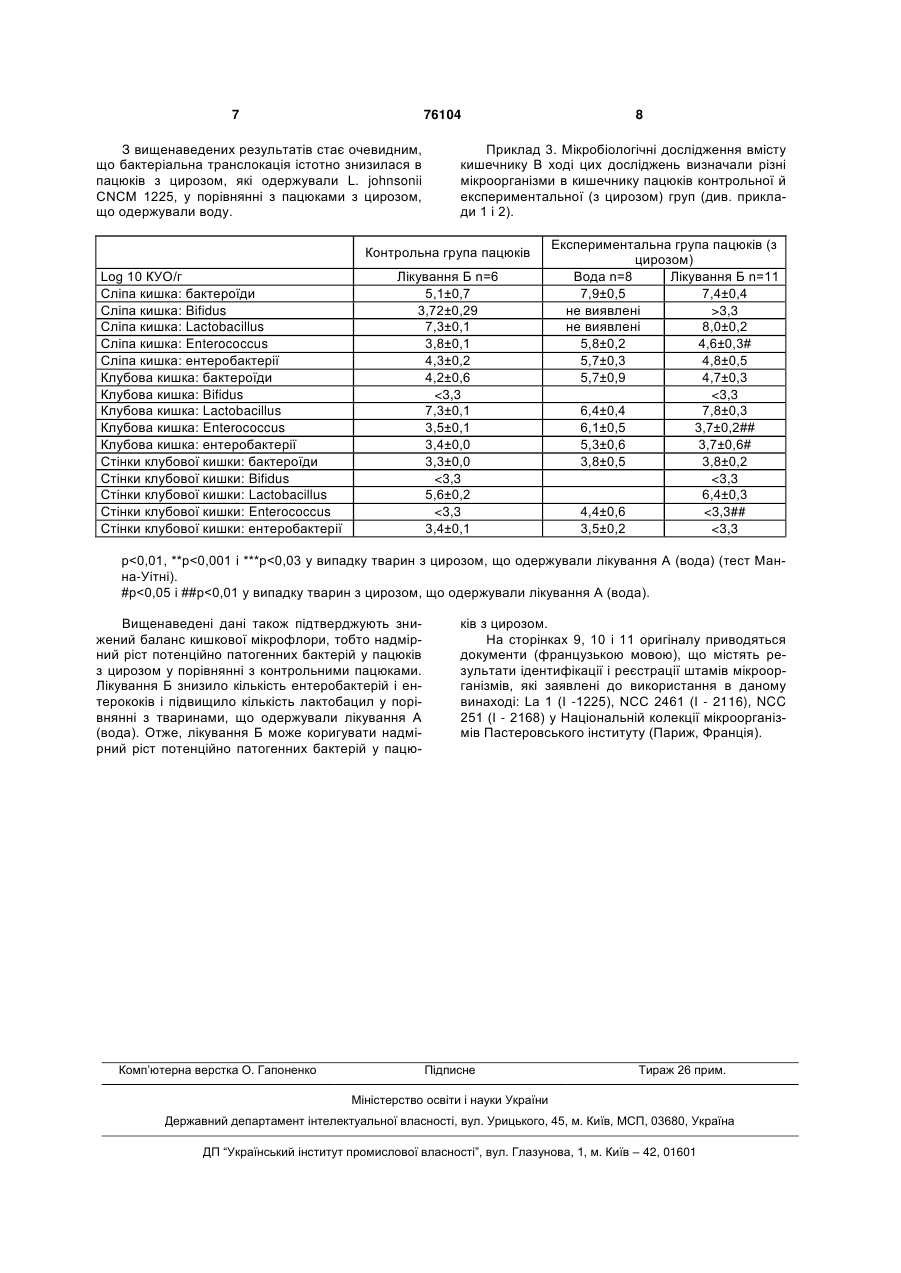 7 76104 8

З вищенаведених результатів стає очевидним, що бактеріальна транслокація істотно знизилася в пацюків з цирозом, які одержували L. johnsonii CNCM 1225, у порівнянні з пацюками з цирозом, що одержували воду.

Приклад 3. Мікробіологічні дослідження вмісту кишечнику В ході цих досліджень визначали різні мікроорганізми в кишечнику пацюків контрольної й експериментальної (з цирозом) груп (див. приклади 1 і 2).

| | Контрольна група пацюків | Експериментальна група пацюків (з цирозом) | |
|---|---|---|---|
| Log 10 КУО/г | Лікування Б n=6 | Вода n=8 | Лікування Б n=11 |
| Сліпа кишка: бактероїди | 5,1±0,7 | 7,9±0,5 | 7,4±0,4 |
| Сліпа кишка: Bifidus | 3,72±0,29 | не виявлені | >3,3 |
| Сліпа кишка: Lactobacillus | 7,3±0,1 | не виявлені | 8,0±0,2 |
| Сліпа кишка: Enterococcus | 3,8±0,1 | 5,8±0,2 | 4,6±0,3# |
| Сліпа кишка: ентеробактерії | 4,3±0,2 | 5,7±0,3 | 4,8±0,5 |
| Клубова кишка: бактероїди | 4,2±0,6 | 5,7±0,9 | 4,7±0,3 |
| Клубова кишка: Bifidus | <3,3 | | <3,3 |
| Клубова кишка: Lactobacillus | 7,3±0,1 | 6,4±0,4 | 7,8±0,3 |
| Клубова кишка: Enterococcus | 3,5±0,1 | 6,1±0,5 | 3,7±0,2## |
| Клубова кишка: ентеробактерії | 3,4±0,0 | 5,3±0,6 | 3,7±0,6# |
| Стінки клубової кишки: бактероїди | 3,3±0,0 | 3,8±0,5 | 3,8±0,2 |
| Стінки клубової кишки: Bifidus | <3,3 | | <3,3 |
| Стінки клубової кишки: Lactobacillus | 5,6±0,2 | | 6,4±0,3 |
| Стінки клубової кишки: Enterococcus | <3,3 | 4,4±0,6 | <3,3## |
| Стінки клубової кишки: ентеробактерії | 3,4±0,1 | 3,5±0,2 | <3,3 |

p<0,01, **p<0,001 і ***p<0,03 у випадку тварин з цирозом, що одержували лікування А (вода) (тест Манна-Уітні).
#p<0,05 і ##p<0,01 у випадку тварин з цирозом, що одержували лікування А (вода).

Вищенаведені дані також підтверджують знижений баланс кишкової мікрофлори, тобто надмірний ріст потенційно патогенних бактерій у пацюків з цирозом у порівнянні з контрольними пацюками. Лікування Б знизило кількість ентеробактерій і ентерококів і підвищило кількість лактобацил у порівнянні з тваринами, що одержували лікування А (вода). Отже, лікування Б може коригувати надмірний ріст потенційно патогенних бактерій у пацюків з цирозом.

На сторінках 9, 10 і 11 оригіналу приводяться документи (французькою мовою), що містять результати ідентифікації і реєстрації штамів мікроорганізмів, які заявлені до використання в даному винаході: La 1 (I -1225), NCC 2461 (I - 2116), NCC 251 (I - 2168) у Національній колекції мікроорганізмів Пастеровського інституту (Париж, Франція).

Комп'ютерна верстка О. Гапоненко Підписне Тираж 26 прим.

Міністерство освіти і науки України

Державний департамент інтелектуальної власності, вул. Урицького, 45, м. Київ, МСП, 03680, Україна

ДП "Український інститут промислової власності", вул. Глазунова, 1, м. Київ – 42, 01601